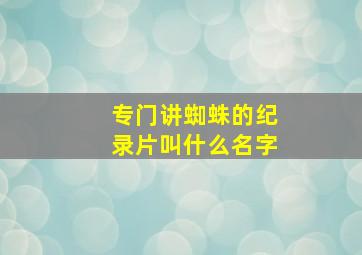 专门讲蜘蛛的纪录片叫什么名字